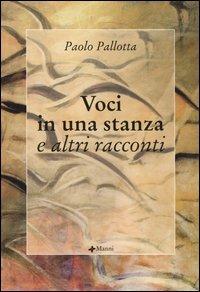 Paolo Pallotta

Voci
in una stanza
e altri racconti

Manni